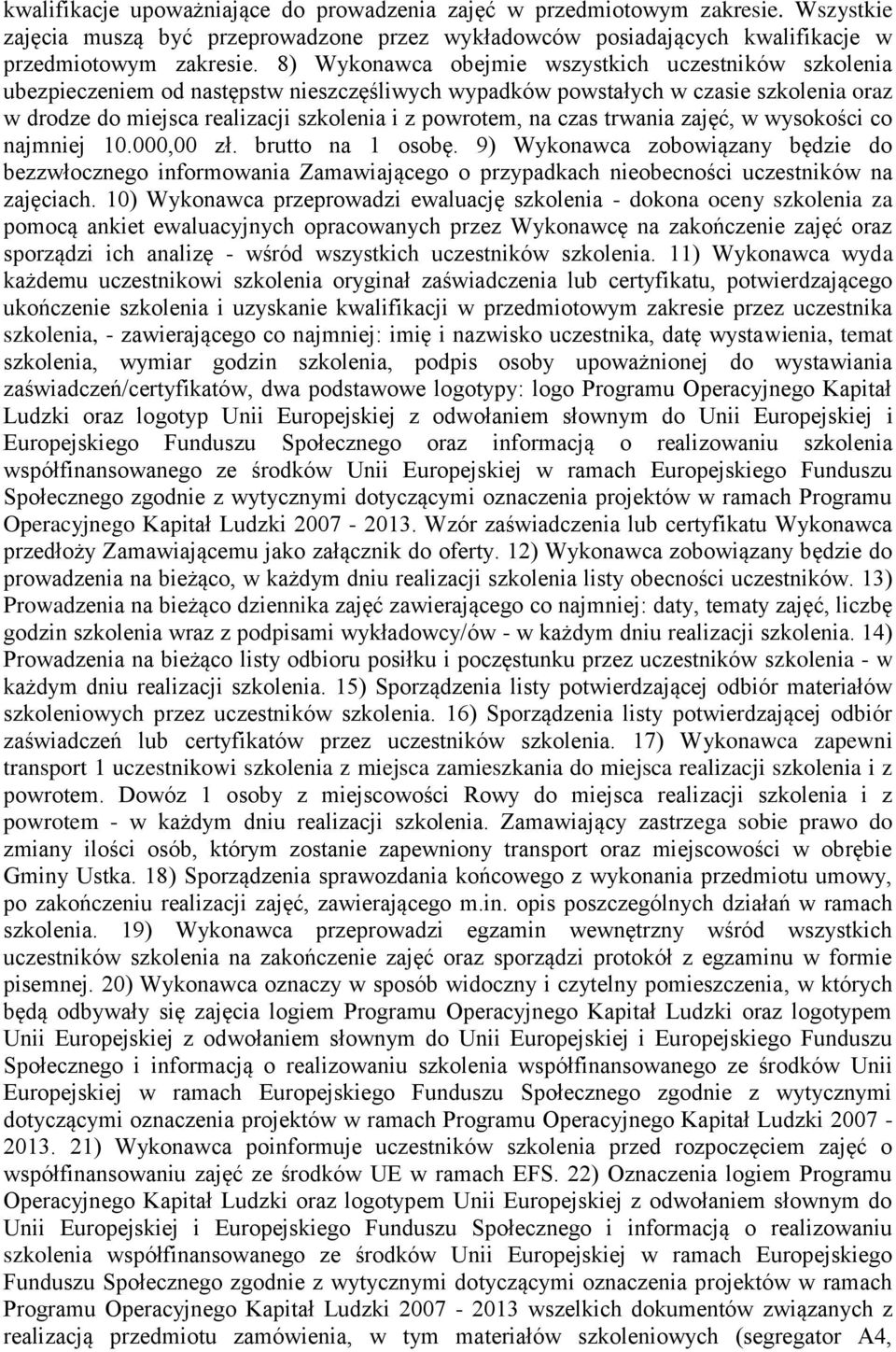 kwalifikacje upoważniające do prowadzenia zajęć w przedmiotowym zakresie. Wszystkie zajęcia muszą być przeprowadzone przez wykładowców posiadających kwalifikacje w przedmiotowym zakresie. 8) Wykonawca obejmie wszystkich uczestników szkolenia ubezpieczeniem od następstw nieszczęśliwych wypadków powstałych w czasie szkolenia oraz w drodze do miejsca realizacji szkolenia i z powrotem, na czas trwania zajęć, w wysokości co najmniej 10.000,00 zł. brutto na 1 osobę. 9) Wykonawca zobowiązany będzie do bezzwłocznego informowania Zamawiającego o przypadkach nieobecności uczestników na zajęciach. 10) Wykonawca przeprowadzi ewaluację szkolenia - dokona oceny szkolenia za pomocą ankiet ewaluacyjnych opracowanych przez Wykonawcę na zakończenie zajęć oraz sporządzi ich analizę - wśród wszystkich uczestników szkolenia. 11) Wykonawca wyda każdemu uczestnikowi szkolenia oryginał zaświadczenia lub certyfikatu, potwierdzającego ukończenie szkolenia i uzyskanie kwalifikacji w przedmiotowym zakresie przez uczestnika szkolenia, - zawierającego co najmniej: imię i nazwisko uczestnika, datę wystawienia, temat szkolenia, wymiar godzin szkolenia, podpis osoby upoważnionej do wystawiania zaświadczeń/certyfikatów, dwa podstawowe logotypy: logo Programu Operacyjnego Kapitał Ludzki oraz logotyp Unii Europejskiej z odwołaniem słownym do Unii Europejskiej i Europejskiego Funduszu Społecznego oraz informacją o realizowaniu szkolenia współfinansowanego ze środków Unii Europejskiej w ramach Europejskiego Funduszu Społecznego zgodnie z wytycznymi dotyczącymi oznaczenia projektów w ramach Programu Operacyjnego Kapitał Ludzki 2007 - 2013. Wzór zaświadczenia lub certyfikatu Wykonawca przedłoży Zamawiającemu jako załącznik do oferty. 12) Wykonawca zobowiązany będzie do prowadzenia na bieżąco, w każdym dniu realizacji szkolenia listy obecności uczestników. 13) Prowadzenia na bieżąco dziennika zajęć zawierającego co najmniej: daty, tematy zajęć, liczbę godzin szkolenia wraz z podpisami wykładowcy/ów - w każdym dniu realizacji szkolenia. 14) Prowadzenia na bieżąco listy odbioru posiłku i poczęstunku przez uczestników szkolenia - w każdym dniu realizacji szkolenia. 15) Sporządzenia listy potwierdzającej odbiór materiałów szkoleniowych przez uczestników szkolenia. 16) Sporządzenia listy potwierdzającej odbiór zaświadczeń lub certyfikatów przez uczestników szkolenia. 17) Wykonawca zapewni transport 1 uczestnikowi szkolenia z miejsca zamieszkania do miejsca realizacji szkolenia i z powrotem. Dowóz 1 osoby z miejscowości Rowy do miejsca realizacji szkolenia i z powrotem - w każdym dniu realizacji szkolenia. Zamawiający zastrzega sobie prawo do zmiany ilości osób, którym zostanie zapewniony transport oraz miejscowości w obrębie Gminy Ustka. 18) Sporządzenia sprawozdania końcowego z wykonania przedmiotu umowy, po zakończeniu realizacji zajęć, zawierającego m.in. opis poszczególnych działań w ramach szkolenia. 19) Wykonawca przeprowadzi egzamin wewnętrzny wśród wszystkich uczestników szkolenia na zakończenie zajęć oraz sporządzi protokół z egzaminu w formie pisemnej. 20) Wykonawca oznaczy w sposób widoczny i czytelny pomieszczenia, w których będą odbywały się zajęcia logiem Programu Operacyjnego Kapitał Ludzki oraz logotypem Unii Europejskiej z odwołaniem słownym do Unii Europejskiej i Europejskiego Funduszu Społecznego i informacją o realizowaniu szkolenia współfinansowanego ze środków Unii Europejskiej w ramach Europejskiego Funduszu Społecznego zgodnie z wytycznymi dotyczącymi oznaczenia projektów w ramach Programu Operacyjnego Kapitał Ludzki 2007 - 2013. 21) Wykonawca poinformuje uczestników szkolenia przed rozpoczęciem zajęć o współfinansowaniu zajęć ze środków UE w ramach EFS. 22) Oznaczenia logiem Programu Operacyjnego Kapitał Ludzki oraz logotypem Unii Europejskiej z odwołaniem słownym do Unii Europejskiej i Europejskiego Funduszu Społecznego i informacją o realizowaniu szkolenia współfinansowanego ze środków Unii Europejskiej w ramach Europejskiego Funduszu Społecznego zgodnie z wytycznymi dotyczącymi oznaczenia projektów w ramach Programu Operacyjnego Kapitał Ludzki 2007 - 2013 wszelkich dokumentów związanych z realizacją przedmiotu zamówienia, w tym materiałów szkoleniowych (segregator A4,